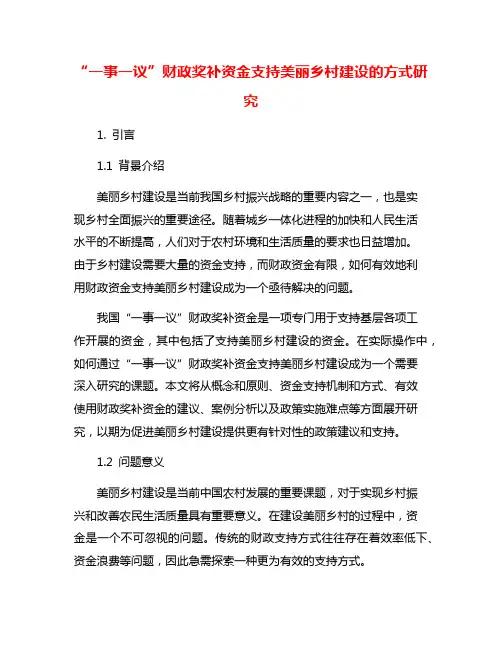 “一事一议”财政奖补资金支持美丽乡村建设的方式研究

1. 引言

1.1 背景介绍

美丽乡村建设是当前我国乡村振兴战略的重要内容之一，也是实现乡村全面振兴的重要途径。随着城乡一体化进程的加快和人民生活水平的不断提高，人们对于农村环境和生活质量的要求也日益增加。由于乡村建设需要大量的资金支持，而财政资金有限，如何有效地利用财政资金支持美丽乡村建设成为一个亟待解决的问题。

我国“一事一议”财政奖补资金是一项专门用于支持基层各项工作开展的资金，其中包括了支持美丽乡村建设的资金。在实际操作中，如何通过“一事一议”财政奖补资金支持美丽乡村建设成为一个需要深入研究的课题。本文将从概念和原则、资金支持机制和方式、有效使用财政奖补资金的建议、案例分析以及政策实施难点等方面展开研究，以期为促进美丽乡村建设提供更有针对性的政策建议和支持。

1.2 问题意义

美丽乡村建设是当前中国农村发展的重要课题，对于实现乡村振兴和改善农民生活质量具有重要意义。在建设美丽乡村的过程中，资金是一个不可忽视的问题。传统的财政支持方式往往存在着效率低下、资金浪费等问题，因此急需探索一种更为有效的支持方式。